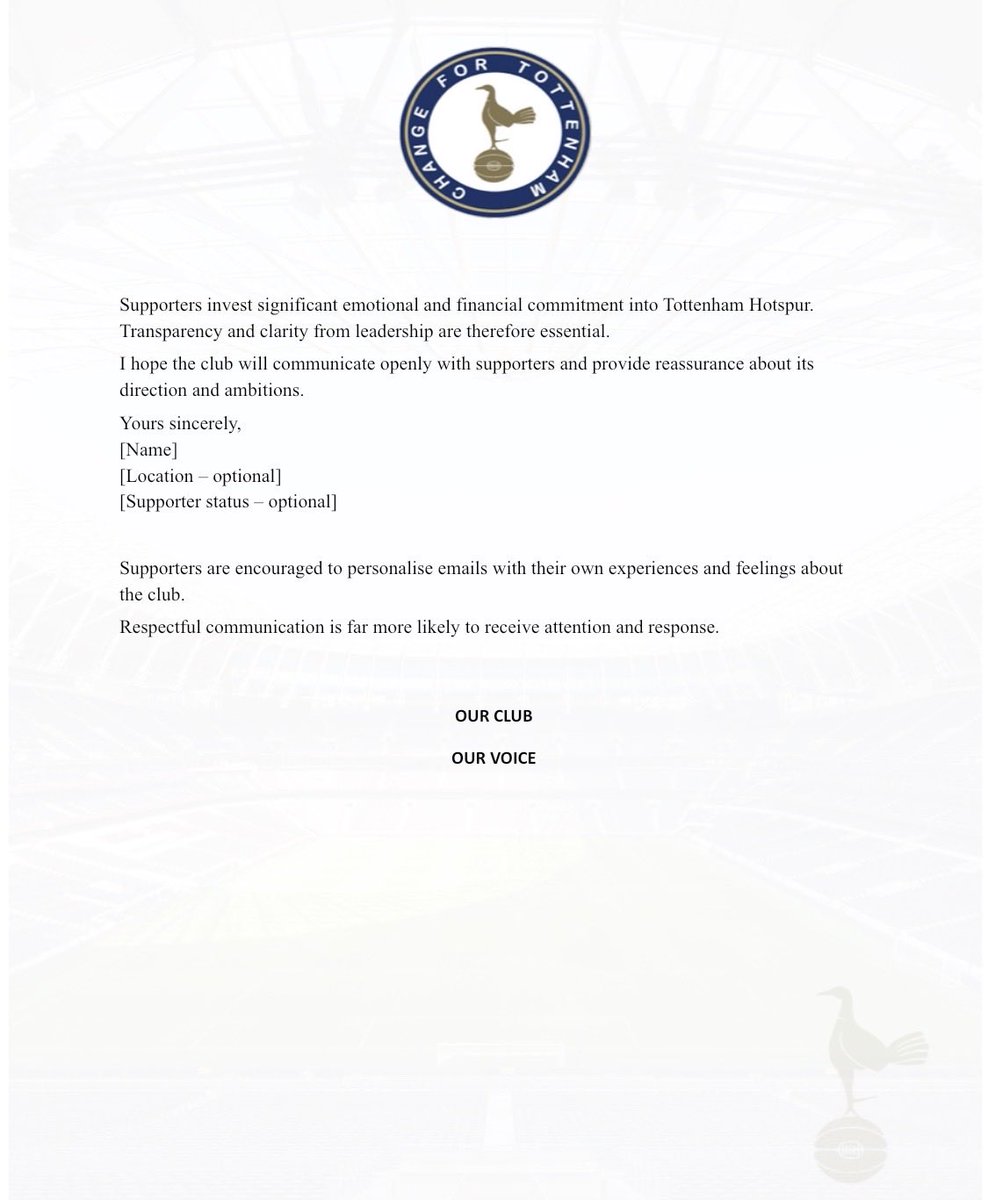 CHANGE FOR TOTTENHAM

Supporters invest significant emotional and financial commitment into Tottenham Hotspur. Transparency and clarity from leadership are therefore essential.

I hope the club will communicate openly with supporters and provide reassurance about its direction and ambitions.

Yours sincerely,
[Name]
[Location – optional]
[Supporter status – optional]

Supporters are encouraged to personalise emails with their own experiences and feelings about the club.

Respectful communication is far more likely to receive attention and response.

OUR CLUB

OUR VOICE